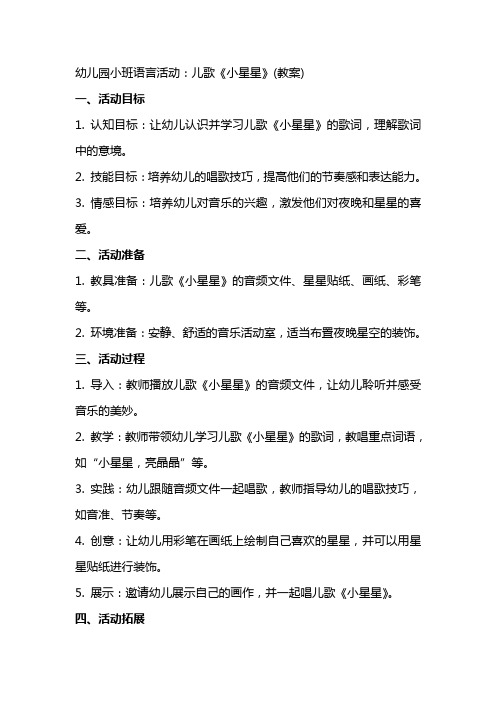 幼儿园小班语言活动：儿歌《小星星》(教案)

一、活动目标

1. 认知目标：让幼儿认识并学习儿歌《小星星》的歌词，理解歌词中的意境。

2. 技能目标：培养幼儿的唱歌技巧，提高他们的节奏感和表达能力。

3. 情感目标：培养幼儿对音乐的兴趣，激发他们对夜晚和星星的喜爱。

二、活动准备

1. 教具准备：儿歌《小星星》的音频文件、星星贴纸、画纸、彩笔等。

2. 环境准备：安静、舒适的音乐活动室，适当布置夜晚星空的装饰。

三、活动过程

1. 导入：教师播放儿歌《小星星》的音频文件，让幼儿聆听并感受音乐的美妙。

2. 教学：教师带领幼儿学习儿歌《小星星》的歌词，教唱重点词语，如“小星星，亮晶晶”等。

3. 实践：幼儿跟随音频文件一起唱歌，教师指导幼儿的唱歌技巧，如音准、节奏等。

4. 创意：让幼儿用彩笔在画纸上绘制自己喜欢的星星，并可以用星星贴纸进行装饰。

5. 展示：邀请幼儿展示自己的画作，并一起唱儿歌《小星星》。

四、活动拓展